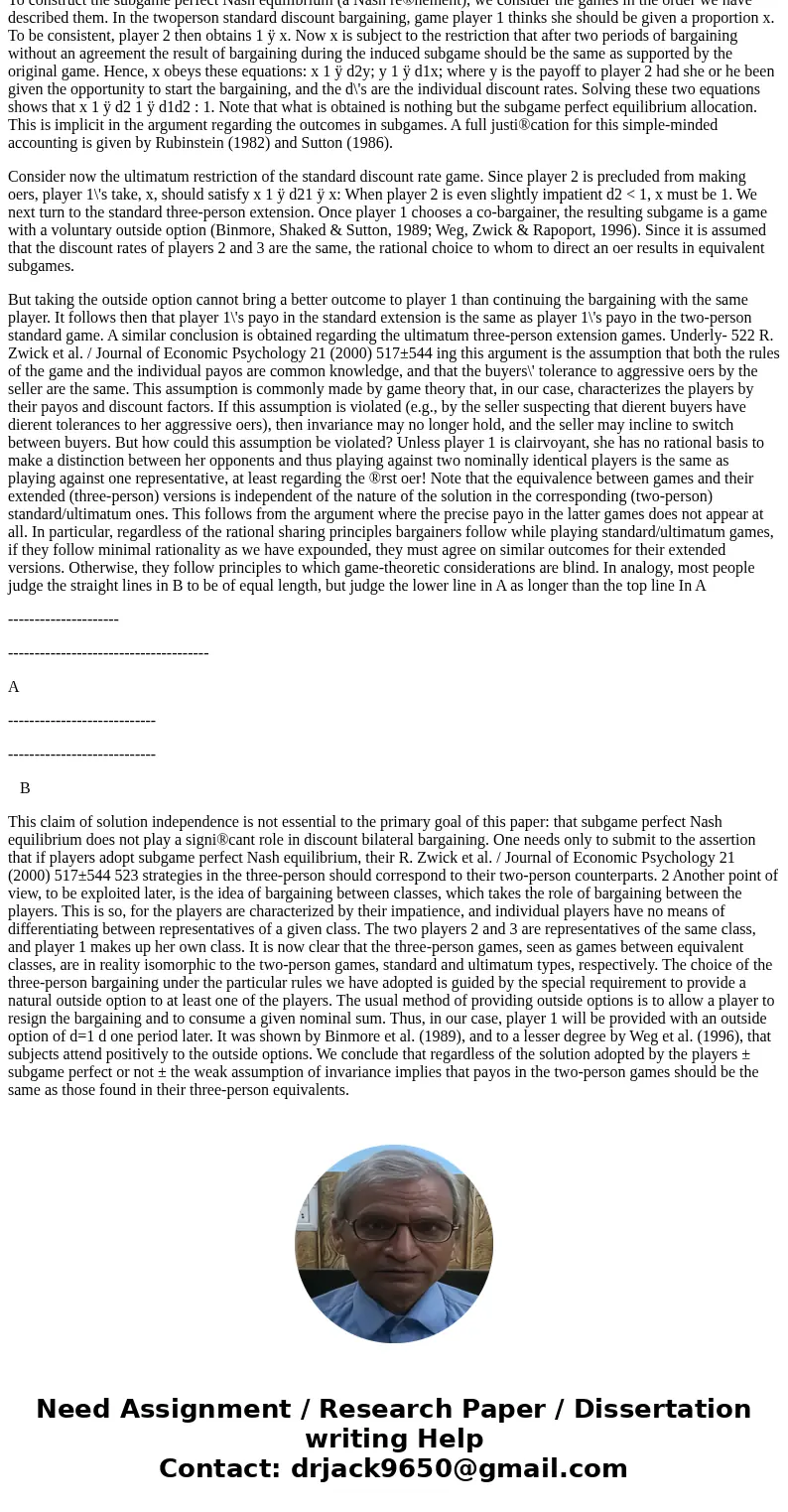 To construct the subgame perfect Nash equilibrium (a Nash re®nement), we consider the games in the order we have described them. In the twoperson standard discount bargaining, game player 1 thinks she should be given a proportion x. To be consistent, player 2 then obtains 1 ÿ x. Now x is subject to the restriction that after two periods of bargaining without an agreement the result of bargaining during the induced subgame should be the same as supported by the original game. Hence, x obeys these equations: x 1 ÿ d2y; y 1 ÿ d1x; where y is the payoff to player 2 had she or he been given the opportunity to start the bargaining, and the d\'s are the individual discount rates. Solving these two equations shows that x 1 ÿ d2 1 ÿ d1d2 : 1. Note that what is obtained is nothing but the subgame perfect equilibrium allocation. This is implicit in the argument regarding the outcomes in subgames. A full justi®cation for this simple-minded accounting is given by Rubinstein (1982) and Sutton (1986).

Consider now the ultimatum restriction of the standard discount rate game. Since player 2 is precluded from making oers, player 1\'s take, x, should satisfy x 1 ÿ d21 ÿ x: When player 2 is even slightly impatient d2 < 1, x must be 1. We next turn to the standard three-person extension. Once player 1 chooses a co-bargainer, the resulting subgame is a game with a voluntary outside option (Binmore, Shaked & Sutton, 1989; Weg, Zwick & Rapoport, 1996). Since it is assumed that the discount rates of players 2 and 3 are the same, the rational choice to whom to direct an oer results in equivalent subgames.

But taking the outside option cannot bring a better outcome to player 1 than continuing the bargaining with the same player. It follows then that player 1\'s payo in the standard extension is the same as player 1\'s payo in the two-person standard game. A similar conclusion is obtained regarding the ultimatum three-person extension games. Underly- 522 R. Zwick et al. / Journal of Economic Psychology 21 (2000) 517±544 ing this argument is the assumption that both the rules of the game and the individual payos are common knowledge, and that the buyers\' tolerance to aggressive oers by the seller are the same. This assumption is commonly made by game theory that, in our case, characterizes the players by their payos and discount factors. If this assumption is violated (e.g., by the seller suspecting that dierent buyers have dierent tolerances to her aggressive oers), then invariance may no longer hold, and the seller may incline to switch between buyers. But how could this assumption be violated? Unless player 1 is clairvoyant, she has no rational basis to make a distinction between her opponents and thus playing against two nominally identical players is the same as playing against one representative, at least regarding the ®rst oer! Note that the equivalence between games and their extended (three-person) versions is independent of the nature of the solution in the corresponding (two-person) standard/ultimatum ones. This follows from the argument where the precise payo in the latter games does not appear at all. In particular, regardless of the rational sharing principles bargainers follow while playing standard/ultimatum games, if they follow minimal rationality as we have expounded, they must agree on similar outcomes for their extended versions. Otherwise, they follow principles to which game-theoretic considerations are blind. In analogy, most people judge the straight lines in B to be of equal length, but judge the lower line in A as longer than the top line In A

---------------------

--------------------------------------

A

----------------------------

----------------------------

B

This claim of solution independence is not essential to the primary goal of this paper: that subgame perfect Nash equilibrium does not play a signi®cant role in discount bilateral bargaining. One needs only to submit to the assertion that if players adopt subgame perfect Nash equilibrium, their R. Zwick et al. / Journal of Economic Psychology 21 (2000) 517±544 523 strategies in the three-person should correspond to their two-person counterparts. 2 Another point of view, to be exploited later, is the idea of bargaining between classes, which takes the role of bargaining between the players. This is so, for the players are characterized by their impatience, and individual players have no means of differentiating between representatives of a given class. The two players 2 and 3 are representatives of the same class, and player 1 makes up her own class. It is now clear that the three-person games, seen as games between equivalent classes, are in reality isomorphic to the two-person games, standard and ultimatum types, respectively. The choice of the three-person bargaining under the particular rules we have adopted is guided by the special requirement to provide a natural outside option to at least one of the players. The usual method of providing outside options is to allow a player to resign the bargaining and to consume a given nominal sum. Thus, in our case, player 1 will be provided with an outside option of d=1 d one period later. It was shown by Binmore et al. (1989), and to a lesser degree by Weg et al. (1996), that subjects attend positively to the outside options. We conclude that regardless of the solution adopted by the players ± subgame perfect or not ± the weak assumption of invariance implies that payos in the two-person games should be the same as those found in their three-person equivalents.

Need Assignment / Research Paper / Dissertation writing Help
Contact: drjack9650@gmail.com